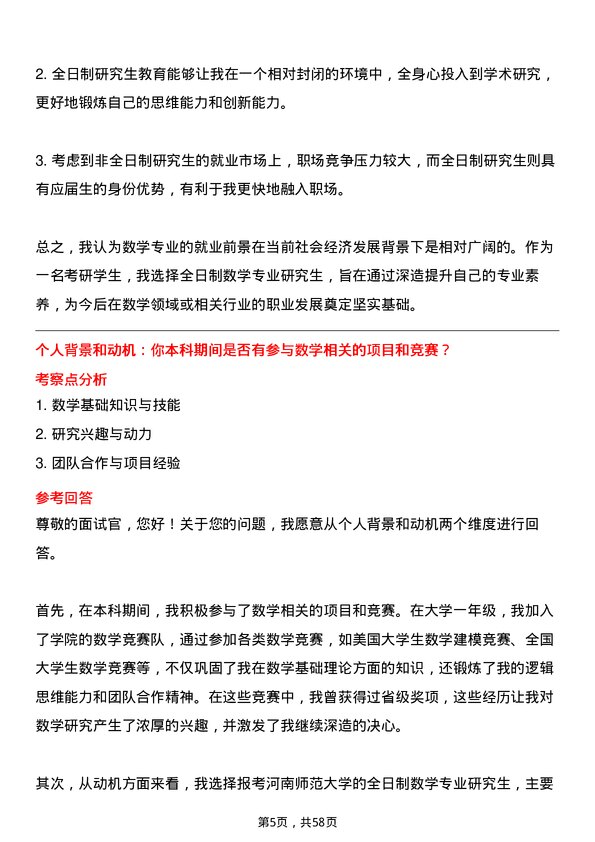 2. 全日制研究生教育能够让我在一个相对封闭的环境中，全身心投入到学术研究，更好地锻炼自己的思维能力和创新能力。

3. 考虑到非全日制研究生的就业市场上，职场竞争压力较大，而全日制研究生则具有应届生的身份优势，有利于我更快地融入职场。

总之，我认为数学专业的就业前景在当前社会经济发展背景下是相对广阔的。作为一名考研学生，我选择全日制数学专业研究生，旨在通过深造提升自己的专业素养，为今后在数学领域或相关行业的职业发展奠定坚实基础。

个人背景和动机：你本科期间是否有参与数学相关的项目和竞赛？

考察点分析

1. 数学基础知识与技能

2. 研究兴趣与动力

3. 团队合作与项目经验

参考回答

尊敬的面试官，您好！关于您的问题，我愿意从个人背景和动机两个维度进行回答。

首先，在本科期间，我积极参与了数学相关的项目和竞赛。在大学一年级，我加入了学院的数学竞赛队，通过参加各类数学竞赛，如美国大学生数学建模竞赛、全国大学生数学竞赛等，不仅巩固了我在数学基础理论方面的知识，还锻炼了我的逻辑思维能力和团队合作精神。在这些竞赛中，我曾获得过省级奖项，这些经历让我对数学研究产生了浓厚的兴趣，并激发了我继续深造的决心。

其次，从动机方面来看，我选择报考河南师范大学的全日制数学专业研究生，主要

第5页，共58页